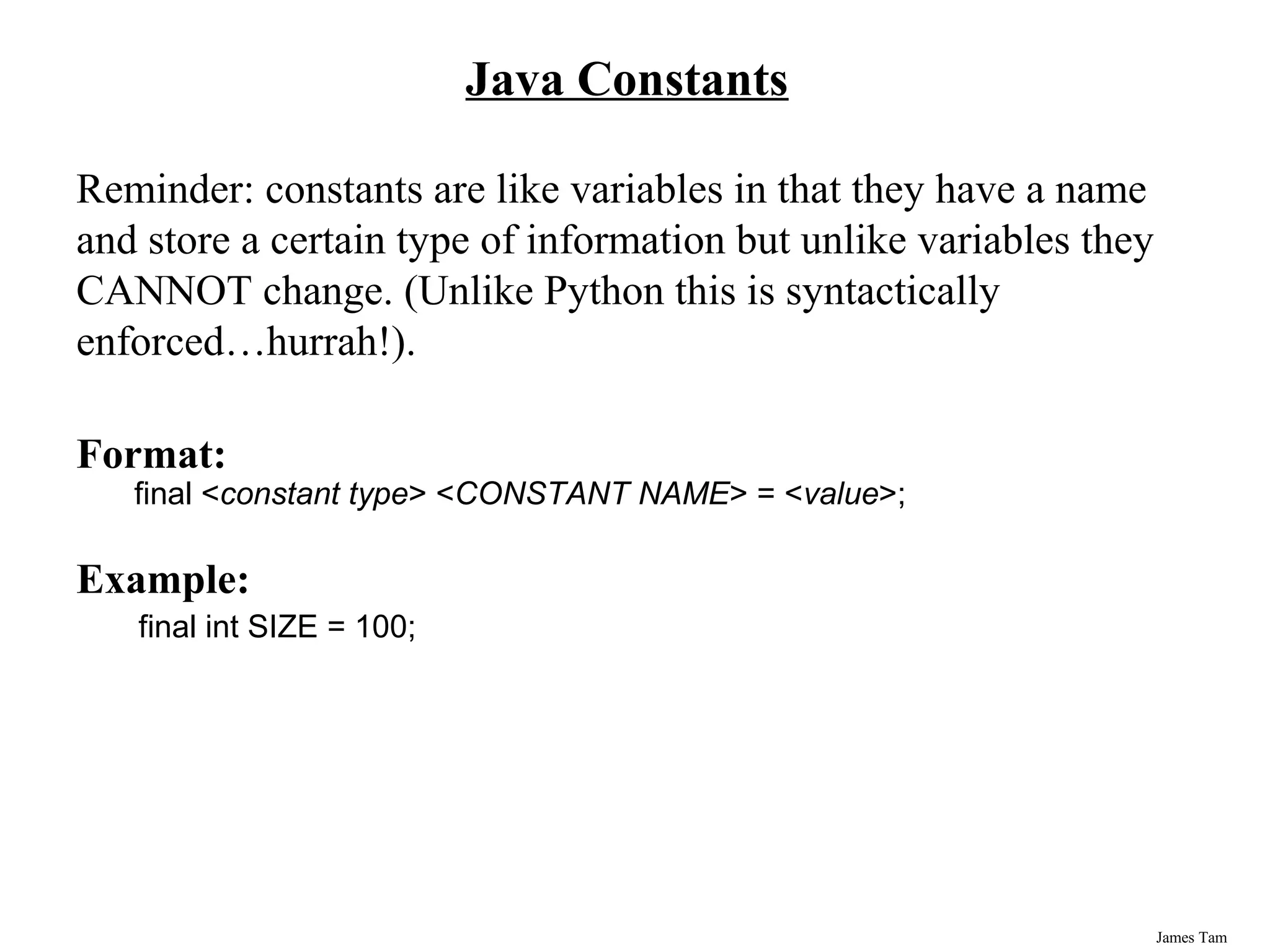 Java Constants

Reminder: constants are like variables in that they have a name and store a certain type of information but unlike variables they CANNOT change. (Unlike Python this is syntactically enforced…hurrah!).

Format:

final <constant type> <CONSTANT NAME> = <value>;

Example:

final int SIZE = 100;

James Tam